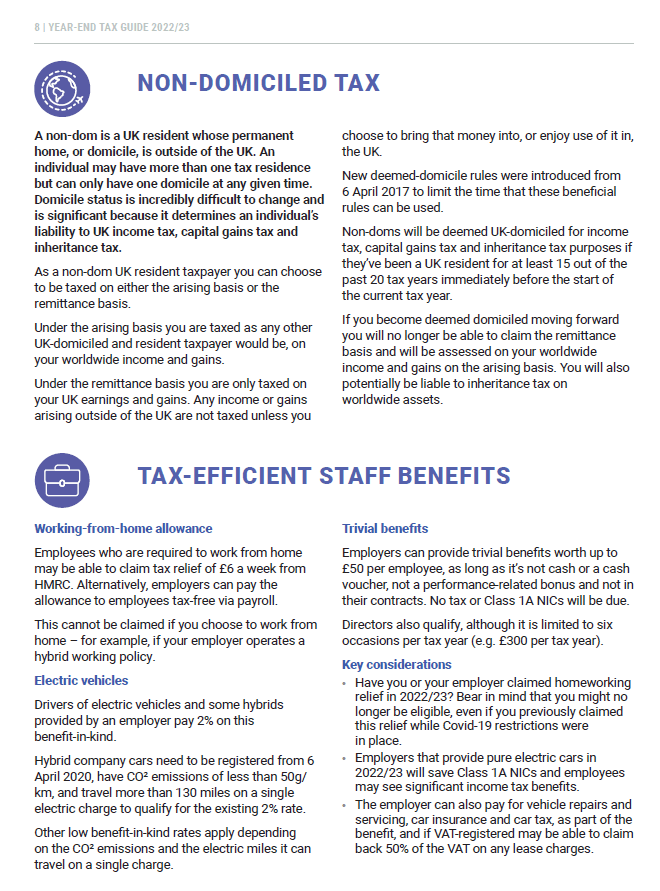 8 | YEAR-END TAX GUIDE 2022/23

NON-DOMICILED TAX

A non-dom is a UK resident whose permanent home, or domicile, is outside of the UK. An individual may have more than one tax residence but can only have one domicile at any given time. Domicile status is incredibly difficult to change and is significant because it determines an individual's liability to UK income tax, capital gains tax and inheritance tax.

As a non-dom UK resident taxpayer you can choose to be taxed on either the arising basis or the remittance basis.

Under the arising basis you are taxed as any other UK-domiciled and resident taxpayer would be, on your worldwide income and gains.

Under the remittance basis you are only taxed on your UK earnings and gains. Any income or gains arising outside of the UK are not taxed unless you choose to bring that money into, or enjoy use of it in, the UK.

New deemed-domicile rules were introduced from 6 April 2017 to limit the time that these beneficial rules can be used.

Non-doms will be deemed UK-domiciled for income tax, capital gains tax and inheritance tax purposes if they've been a UK resident for at least 15 out of the past 20 tax years immediately before the start of the current tax year.

If you become deemed domiciled moving forward you will no longer be able to claim the remittance basis and will be assessed on your worldwide income and gains on the arising basis. You will also potentially be liable to inheritance tax on worldwide assets.

TAX-EFFICIENT STAFF BENEFITS

Working-from-home allowance

Employees who are required to work from home may be able to claim tax relief of £6 a week from HMRC. Alternatively, employers can pay the allowance to employees tax-free via payroll.

This cannot be claimed if you choose to work from home – for example, if your employer operates a hybrid working policy.

Electric vehicles

Drivers of electric vehicles and some hybrids provided by an employer pay 2% on this benefit-in-kind.

Hybrid company cars need to be registered from 6 April 2020, have CO² emissions of less than 50g/km, and travel more than 130 miles on a single electric charge to qualify for the existing 2% rate.

Other low benefit-in-kind rates apply depending on the CO² emissions and the electric miles it can travel on a single charge.

Trivial benefits

Employers can provide trivial benefits worth up to £50 per employee, as long as it's not cash or a cash voucher, not a performance-related bonus and not in their contracts. No tax or Class 1A NICs will be due.

Directors also qualify, although it is limited to six occasions per tax year (e.g. £300 per tax year).

Key considerations

• Have you or your employer claimed homeworking relief in 2022/23? Bear in mind that you might no longer be eligible, even if you previously claimed this relief while Covid-19 restrictions were in place.
• Employers that provide pure electric cars in 2022/23 will save Class 1A NICs and employees may see significant income tax benefits.
• The employer can also pay for vehicle repairs and servicing, car insurance and car tax, as part of the benefit, and if VAT-registered may be able to claim back 50% of the VAT on any lease charges.